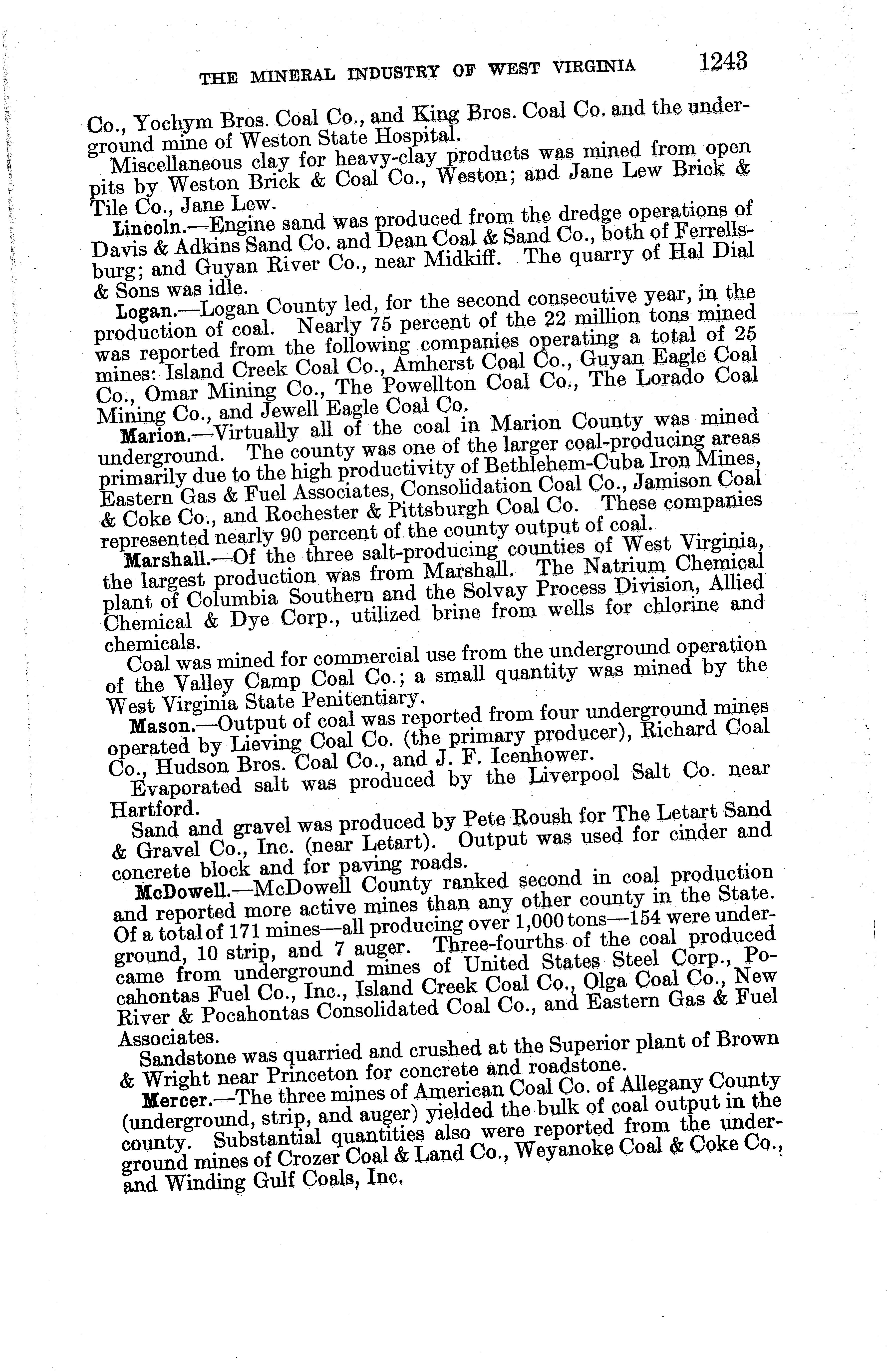 THE MINERAL INDUSTRY OF WEST VIRGINIA 1243

Co., Yochym Bros. Coal Co., and King Bros. Coal Co. and the underground mine of Weston State Hospital.

Miscellaneous clay for heavy-clay products was mined from open pits by Weston Brick & Coal Co., Weston; and Jane Lew Brick & Tile Co., Jane Lew.

Lincoln.—Engine sand was produced from the dredge operations of Davis & Adkins Sand Co. and Dean Coal & Sand Co., both of Ferrellsburg; and Guyan River Co., near Midkiff. The quarry of Hal Dial & Sons was idle.

Logan.—Logan County led, for the second consecutive year, in the production of coal. Nearly 75 percent of the 22 million tons mined was reported from the following companies operating a total of 25 mines: Island Creek Coal Co., Amherst Coal Co., Guyan Eagle Coal Co., Omar Mining Co., The Powellton Coal Co., The Lorado Coal Mining Co., and Jewell Eagle Coal Co.

Marion.—Virtually all of the coal in Marion County was mined underground. The county was one of the larger coal-producing areas primarily due to the high productivity of Bethlehem-Cuba Iron Mines, Eastern Gas & Fuel Associates, Consolidation Coal Co., Jamison Coal & Coke Co., and Rochester & Pittsburgh Coal Co. These companies represented nearly 90 percent of the county output of coal.

Marshall.—Of the three salt-producing counties of West Virginia, the largest production was from Marshall. The Natrium Chemical plant of Columbia Southern and the Solvay Process Division, Allied Chemical & Dye Corp., utilized brine from wells for chlorine and chemicals.

Coal was mined for commercial use from the underground operation of the Valley Camp Coal Co.; a small quantity was mined by the West Virginia State Penitentiary.

Mason.—Output of coal was reported from four underground mines operated by Lieving Coal Co. (the primary producer), Richard Coal Co., Hudson Bros. Coal Co., and J. F. Icenhower.

Evaporated salt was produced by the Liverpool Salt Co. near Hartford.

Sand and gravel was produced by Pete Roush for The Letart Sand & Gravel Co., Inc. (near Letart). Output was used for cinder and concrete block and for paving roads.

McDowell.—McDowell County ranked second in coal production and reported more active mines than any other county in the State. Of a total of 171 mines—all producing over 1,000 tons—154 were underground, 10 strip, and 7 auger. Three-fourths of the coal produced came from underground mines of United States Steel Corp., Pocahontas Fuel Co., Inc., Island Creek Coal Co., Olga Coal Co., New River & Pocahontas Consolidated Coal Co., and Eastern Gas & Fuel Associates.

Sandstone was quarried and crushed at the Superior plant of Brown & Wright near Princeton for concrete and roadstone.

Mercer.—The three mines of American Coal Co. of Allegany County (underground, strip, and auger) yielded the bulk of coal output in the county. Substantial quantities also were reported from the underground mines of Crozer Coal & Land Co., Weyanoke Coal & Coke Co., and Winding Gulf Coals, Inc.